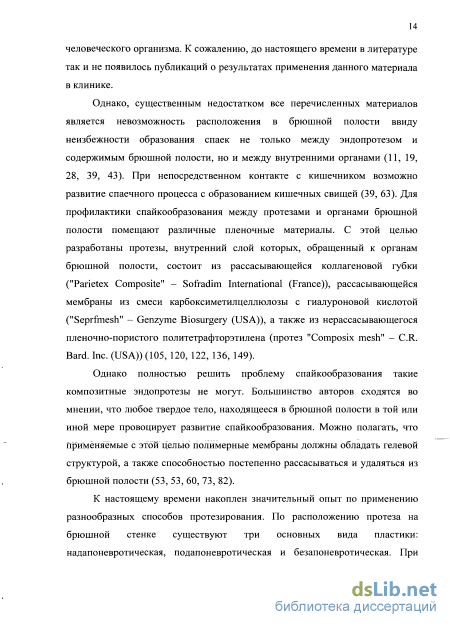 14

человеческого организма. К сожалению, до настоящего времени в литературе так и не появилось публикаций о результатах применения данного материала в клинике.

Однако, существенным недостатком все перечисленных материалов является невозможность расположения в брюшной полости ввиду неизбежности образования спаек не только между эндопротезом и содержимым брюшной полости, но и между внутренними органами (11, 19, 28, 39, 43). При непосредственном контакте с кишечником возможно развитие спаечного процесса с образованием кишечных свищей (39, 63). Для профилактики спайкообразования между протезами и органами брюшной полости помещают различные пленочные материалы. С этой целью разработаны протезы, внутренний слой которых, обращенный к органам брюшной полости, состоит из рассасывающейся коллагеновой губки ("Parietex Composite" – Sofradim International (France)), рассасывающейся мембраны из смеси карбоксиметилцеллюлозы с гиалуроновой кислотой ("Seprfmesh" – Genzyme Biosurgery (USA)), а также из нерассасывающегося пленочно-пористого политетрафторэтилена (протез "Composix mesh" – C.R. Bard. Inc. (USA)) (105, 120, 122, 136, 149).

Однако полностью решить проблему спайкообразования такие композитные эндопротезы не могут. Большинство авторов сходятся во мнении, что любое твердое тело, находящееся в брюшной полости в той или иной мере провоцирует развитие спайкообразования. Можно полагать, что применяемые с этой целью полимерные мембраны должны обладать гелевой структурой, а также способностью постепенно рассасываться и удаляться из брюшной полости (53, 53, 60, 73, 82).

К настоящему времени накоплен значительный опыт по применению разнообразных способов протезирования. По расположению протеза на брюшной стенке существуют три основных вида пластики: надапоневротическая, подапоневротическая и безапоневротическая. При

dsLib.net
библиотека диссертаций